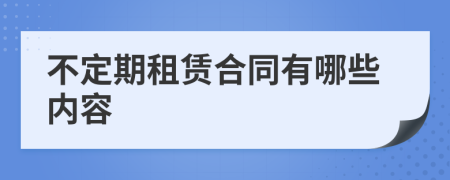 不定期租赁合同有哪些内容